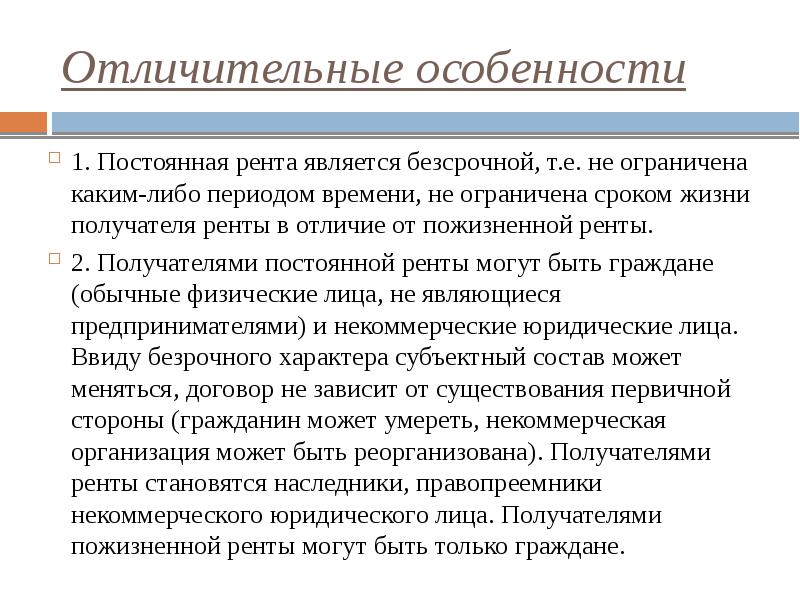 Отличительные особенности

1. Постоянная рента является безсрочной, т.е. не ограничена каким-либо периодом времени, не ограничена сроком жизни получателя ренты в отличие от пожизненной ренты.

2. Получателями постоянной ренты могут быть граждане (обычные физические лица, не являющиеся предпринимателями) и некоммерческие юридические лица. Ввиду безрочного характера субъектный состав может меняться, договор не зависит от существования первичной стороны (гражданин может умереть, некоммерческая организация может быть реорганизована). Получателями ренты становятся наследники, правопреемники некоммерческого юридического лица. Получателями пожизненной ренты могут быть только граждане.